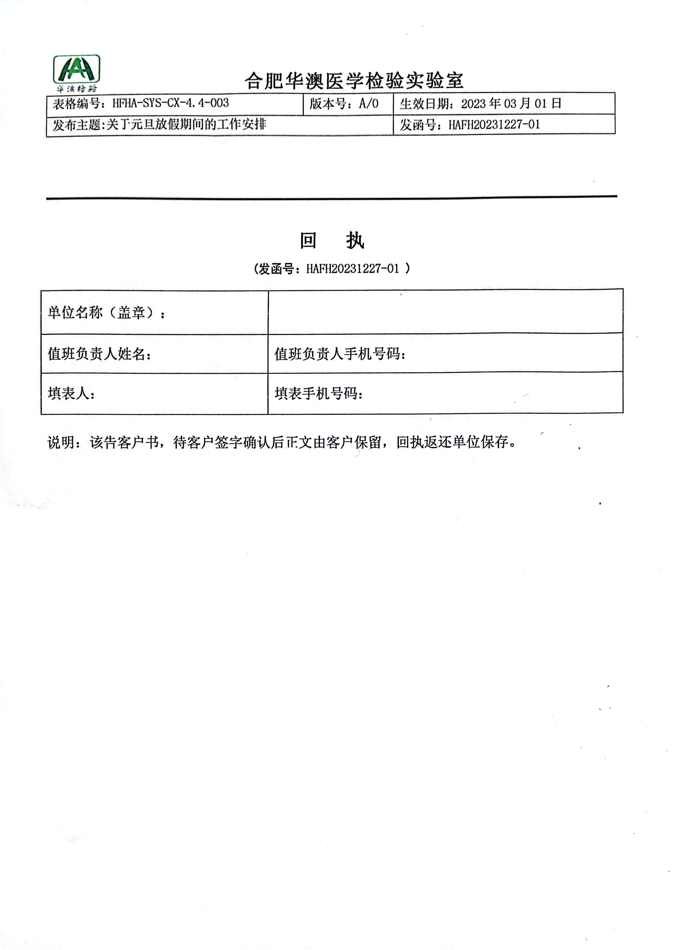 华澳检验

合肥华澳医学检验实验室

| 表格编号：HFHA-SYS-CX-4.4-003 | 版本号：A/0 | 生效日期：2023 年 03 月 01 日 |
|---|---|---|
| 发布主题：关于元旦放假期间的工作安排 | | 发函号：HAFH20231227-01 |

回 执

（发函号：HAFH20231227-01 ）

| 单位名称（盖章）： | |
|---|---|
| 值班负责人姓名： | 值班负责人手机号码： |
| 填表人： | 填表手机号码： |

说明：该告客户书，待客户签字确认后正文由客户保留，回执返还单位保存。